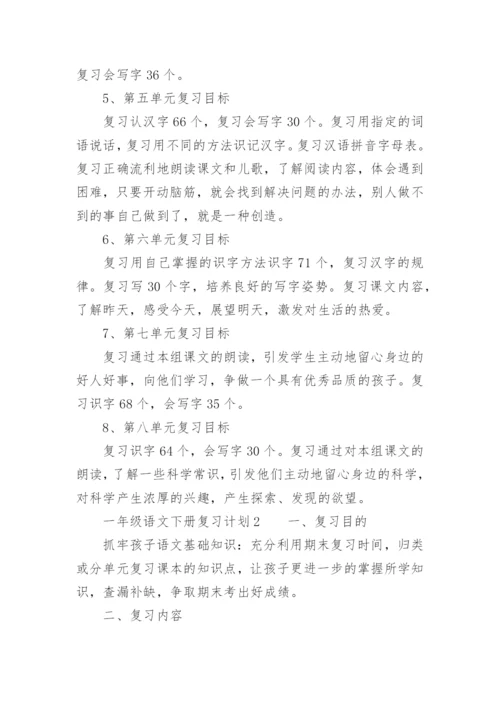 复习会写字 36 个。

5、第五单元复习目标

复习认汉字 66 个，复习会写字 30 个。复习用指定的词语说话，复习用不同的方法识记汉字。复习汉语拼音字母表。复习正确流利地朗读课文和儿歌，了解阅读内容，体会遇到困难，只要开动脑筋，就会找到解决问题的办法，别人做不到的事自己做到了，就是一种创造。

6、第六单元复习目标

复习用自己掌握的识字方法识字 71 个，复习汉字的规律。复习写 30 个字，培养良好的写字姿势。复习课文内容，了解昨天，感受今天，展望明天，激发对生活的热爱。

7、第七单元复习目标

复习通过本组课文的朗读，引发学生主动地留心身边的好人好事，向他们学习，争做一个具有优秀品质的孩子。复习识字 68 个，会写字 35 个。

8、第八单元复习目标

复习识字 64 个，会写字 30 个。复习通过对本组课文的朗读，了解一些科学常识，引发他们主动地留心身边的科学，对科学产生浓厚的兴趣，产生探索、发现的欲望。

一年级语文下册复习计划 2　　一、复习目的

抓牢孩子语文基础知识：充分利用期末复习时间，归类或分单元复习课本的知识点，让孩子更进一步的掌握所学知识，查漏补缺，争取期末考出好成绩。

二、复习内容